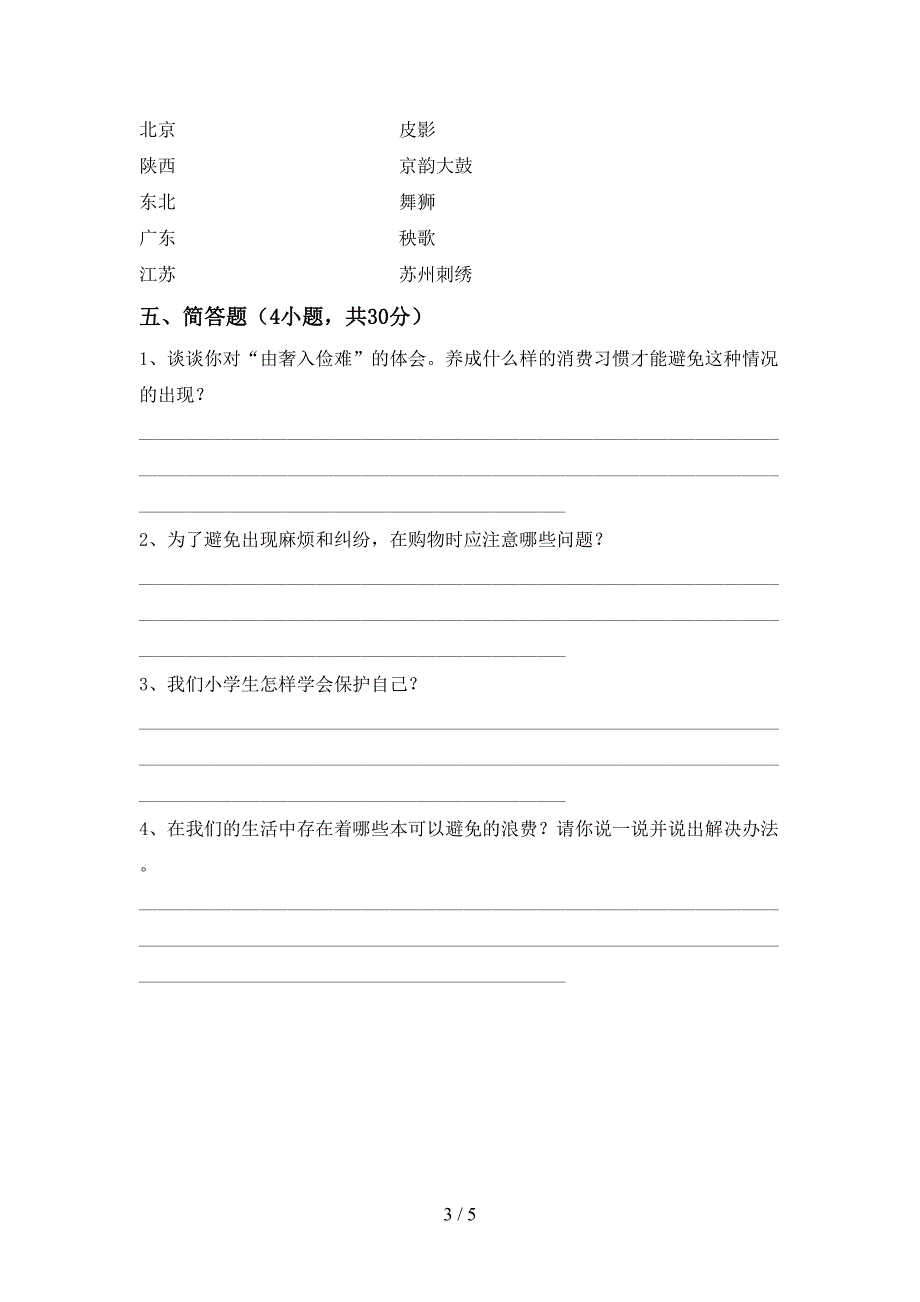 北京　　　　　　　　皮影
陕西　　　　　　　　京韵大鼓
东北　　　　　　　　舞狮
广东　　　　　　　　秧歌
江苏　　　　　　　　苏州刺绣

五、简答题（4小题，共30分）

1、谈谈你对“由奢入俭难”的体会。养成什么样的消费习惯才能避免这种情况的出现？

2、为了避免出现麻烦和纠纷，在购物时应注意哪些问题？

3、我们小学生怎样学会保护自己？

4、在我们的生活中存在着哪些本可以避免的浪费？请你说一说并说出解决办法。

3 / 5